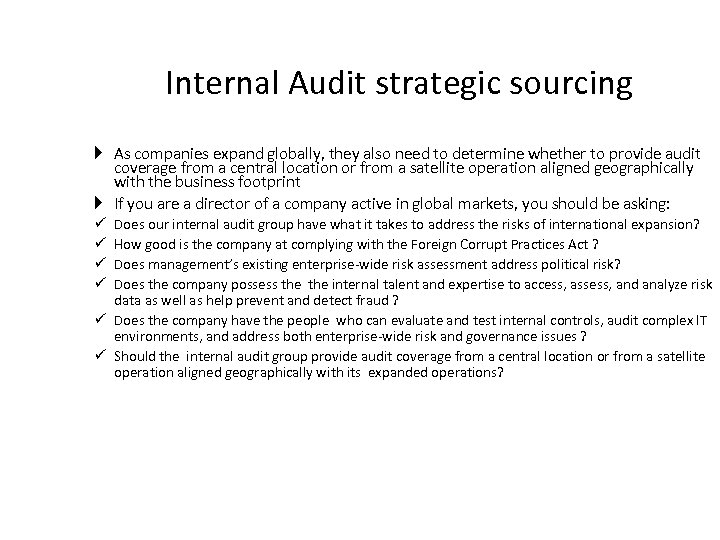 Internal Audit strategic sourcing

As companies expand globally, they also need to determine whether to provide audit coverage from a central location or from a satellite operation aligned geographically with the business footprint

If you are a director of a company active in global markets, you should be asking:

✓ Does our internal audit group have what it takes to address the risks of international expansion?

✓ How good is the company at complying with the Foreign Corrupt Practices Act ?

✓ Does management's existing enterprise-wide risk assessment address political risk?

✓ Does the company possess the the internal talent and expertise to access, assess, and analyze risk data as well as help prevent and detect fraud ?

✓ Does the company have the people who can evaluate and test internal controls, audit complex IT environments, and address both enterprise-wide risk and governance issues ?

✓ Should the internal audit group provide audit coverage from a central location or from a satellite operation aligned geographically with its expanded operations?